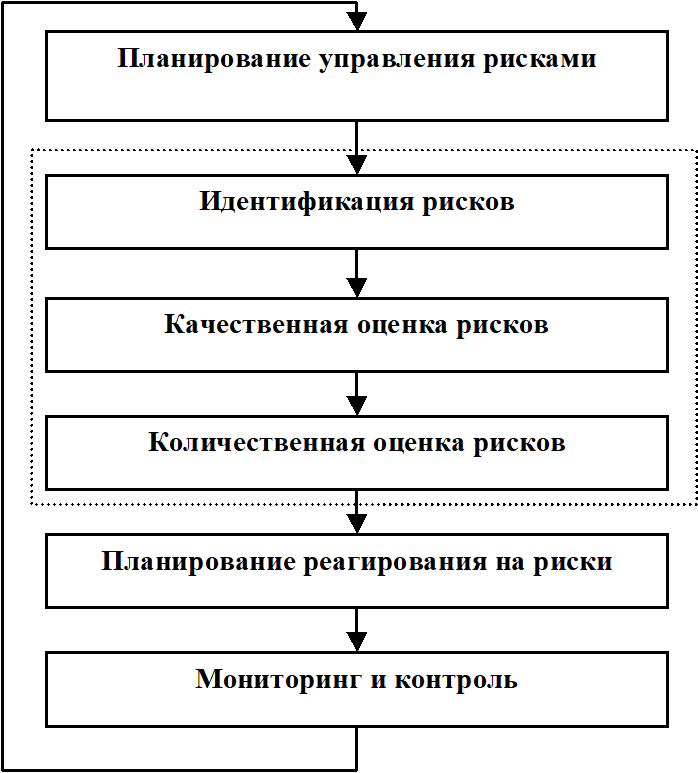 Планирование управления рисками

Идентификация рисков

Качественная оценка рисков

Количественная оценка рисков

Планирование реагирования на риски

Мониторинг и контроль